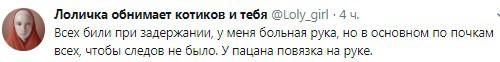 Лоличка обнимает котиков и тебя @Loly_girl · 4 ч.
Всех били при задержании, у меня больная рука, но в основном по почкам всех, чтобы следов не было. У пацана повязка на руке.